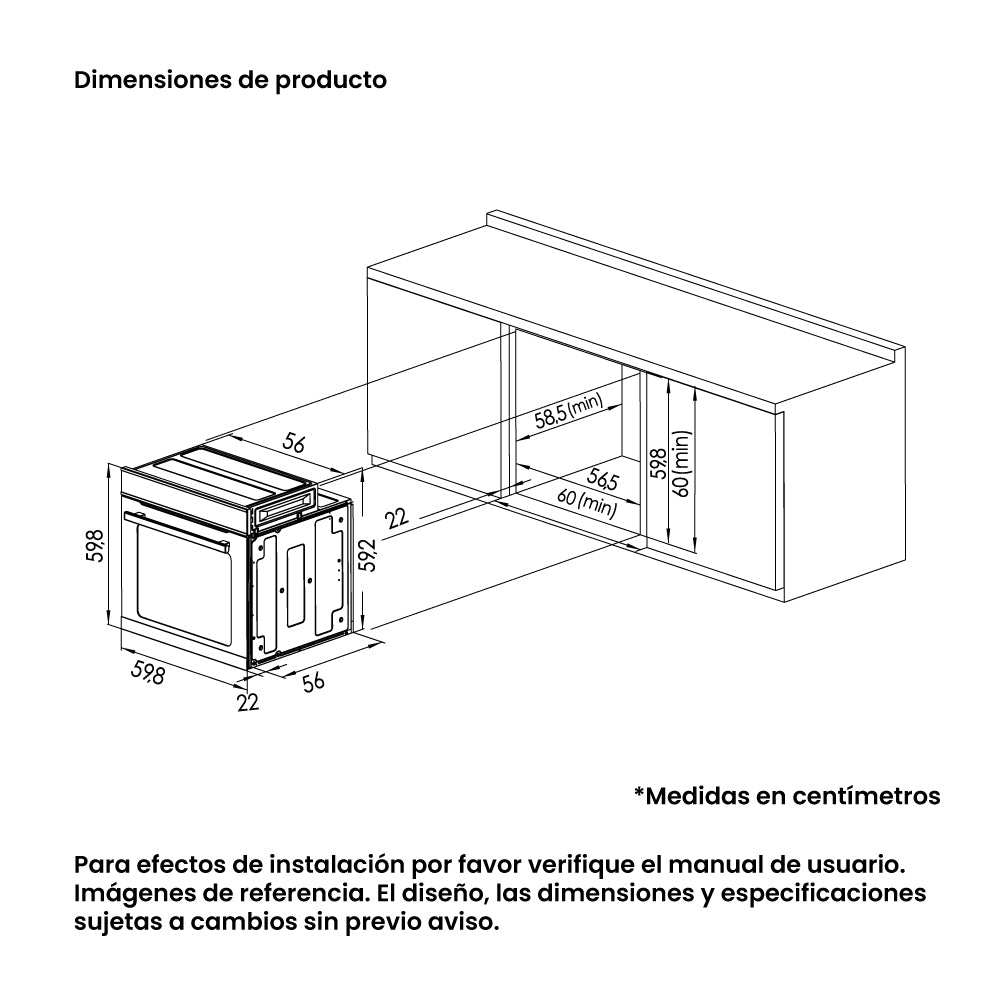 Dimensiones de producto

56
58,5(min)
59,8
60(min)
56,5
60(min)
22
59,8
59,2
59,8
22
56

*Medidas en centímetros

Para efectos de instalación por favor verifique el manual de usuario. Imágenes de referencia. El diseño, las dimensiones y especificaciones sujetas a cambios sin previo aviso.